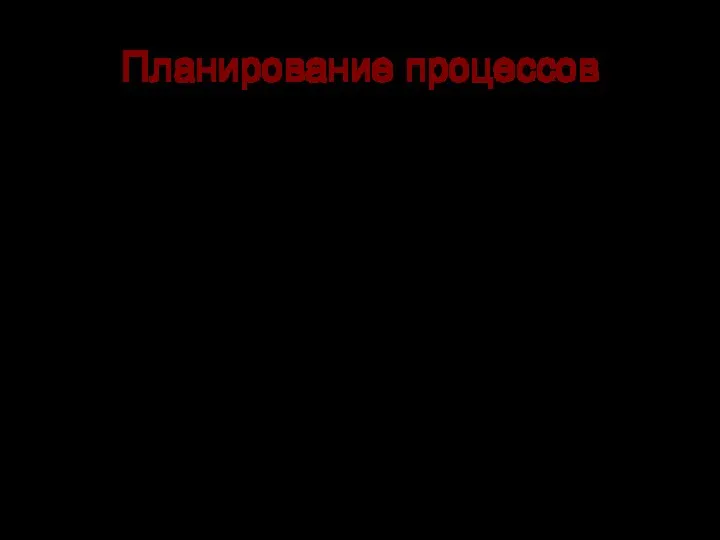 Планирование процессов